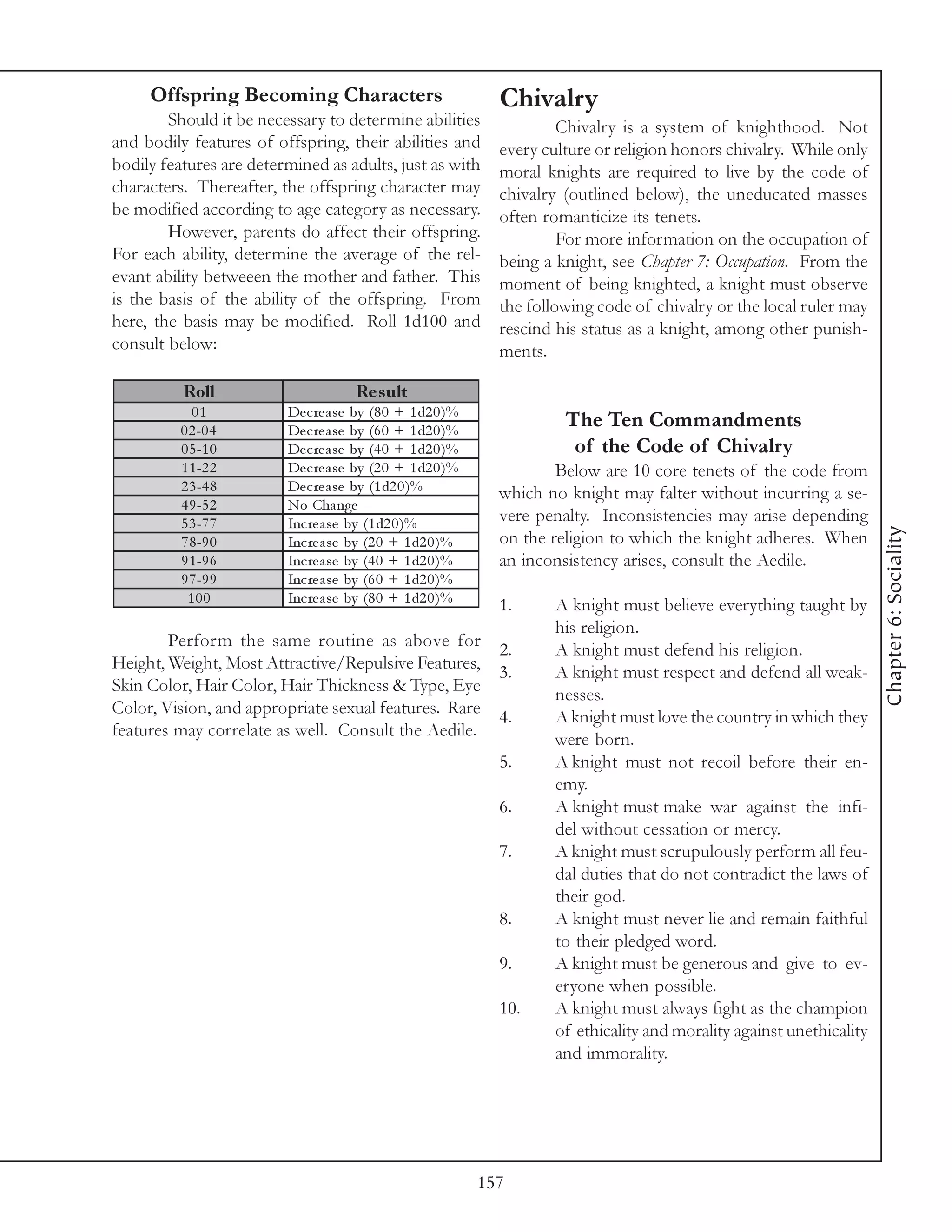 Offspring Becoming Characters

Should it be necessary to determine abilities and bodily features of offspring, their abilities and bodily features are determined as adults, just as with characters. Thereafter, the offspring character may be modified according to age category as necessary.

However, parents do affect their offspring. For each ability, determine the average of the relevant ability betweeen the mother and father. This is the basis of the ability of the offspring. From here, the basis may be modified. Roll 1d100 and consult below:

| Roll | Result |
|---|---|
| 01 | Decrease by (80 + 1d20)% |
| 02-04 | Decrease by (60 + 1d20)% |
| 05-10 | Decrease by (40 + 1d20)% |
| 11-22 | Decrease by (20 + 1d20)% |
| 23-48 | Decrease by (1d20)% |
| 49-52 | No Change |
| 53-77 | Increase by (1d20)% |
| 78-90 | Increase by (20 + 1d20)% |
| 91-96 | Increase by (40 + 1d20)% |
| 97-99 | Increase by (60 + 1d20)% |
| 100 | Increase by (80 + 1d20)% |

Perform the same routine as above for Height, Weight, Most Attractive/Repulsive Features, Skin Color, Hair Color, Hair Thickness & Type, Eye Color, Vision, and appropriate sexual features. Rare features may correlate as well. Consult the Aedile.

Chivalry

Chivalry is a system of knighthood. Not every culture or religion honors chivalry. While only moral knights are required to live by the code of chivalry (outlined below), the uneducated masses often romanticize its tenets.

For more information on the occupation of being a knight, see Chapter 7: Occupation. From the moment of being knighted, a knight must observe the following code of chivalry or the local ruler may rescind his status as a knight, among other punishments.

The Ten Commandments of the Code of Chivalry

Below are 10 core tenets of the code from which no knight may falter without incurring a severe penalty. Inconsistencies may arise depending on the religion to which the knight adheres. When an inconsistency arises, consult the Aedile.

1. A knight must believe everything taught by his religion.
2. A knight must defend his religion.
3. A knight must respect and defend all weaknesses.
4. A knight must love the country in which they were born.
5. A knight must not recoil before their enemy.
6. A knight must make war against the infidel without cessation or mercy.
7. A knight must scrupulously perform all feudal duties that do not contradict the laws of their god.
8. A knight must never lie and remain faithful to their pledged word.
9. A knight must be generous and give to everyone when possible.
10. A knight must always fight as the champion of ethicality and morality against unethicality and immorality.

Chapter 6: Sociality

157